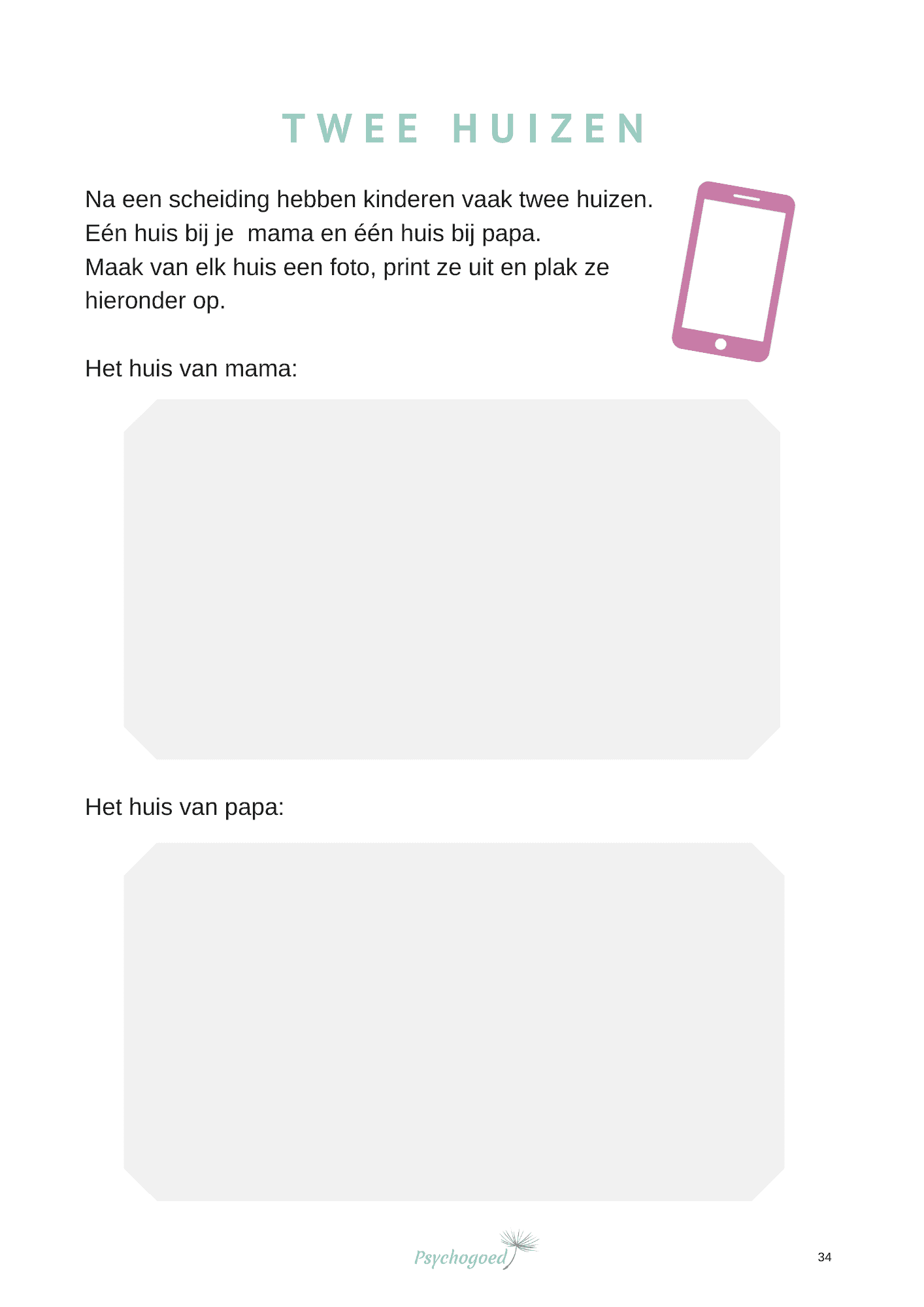 TWEE HUIZEN

Na een scheiding hebben kinderen vaak twee huizen. Eén huis bij je mama en één huis bij papa. Maak van elk huis een foto, print ze uit en plak ze hieronder op.

Het huis van mama:

Het huis van papa:

Psychogoed

34